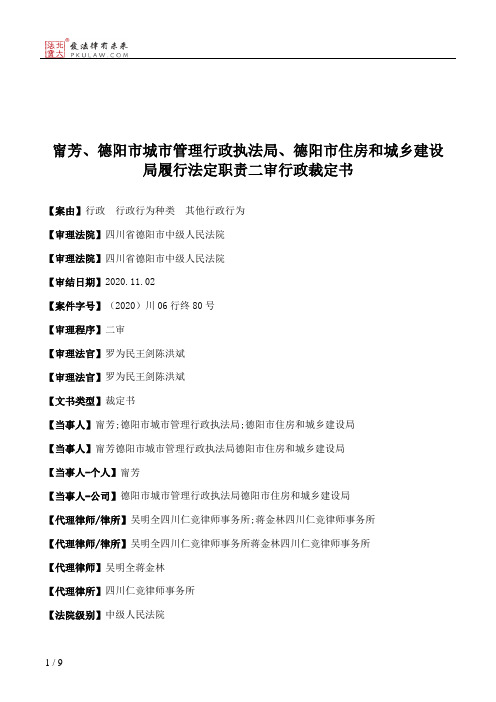 北大法宝 发法律有未来 PKULAW.COM

甯芳、德阳市城市管理行政执法局、德阳市住房和城乡建设局履行法定职责二审行政裁定书

【案由】行政　行政行为种类　其他行政行为

【审理法院】四川省德阳市中级人民法院

【审理法院】四川省德阳市中级人民法院

【审结日期】2020.11.02

【案件字号】（2020）川06行终80号

【审理程序】二审

【审理法官】罗为民王剑陈洪斌

【审理法官】罗为民王剑陈洪斌

【文书类型】裁定书

【当事人】甯芳;德阳市城市管理行政执法局;德阳市住房和城乡建设局

【当事人】甯芳德阳市城市管理行政执法局德阳市住房和城乡建设局

【当事人-个人】甯芳

【当事人-公司】德阳市城市管理行政执法局德阳市住房和城乡建设局

【代理律师/律所】吴明全四川仁竞律师事务所;蒋金林四川仁竞律师事务所

【代理律师/律所】吴明全四川仁竞律师事务所蒋金林四川仁竞律师事务所

【代理律师】吴明全蒋金林

【代理律所】四川仁竞律师事务所

【法院级别】中级人民法院

1 / 9